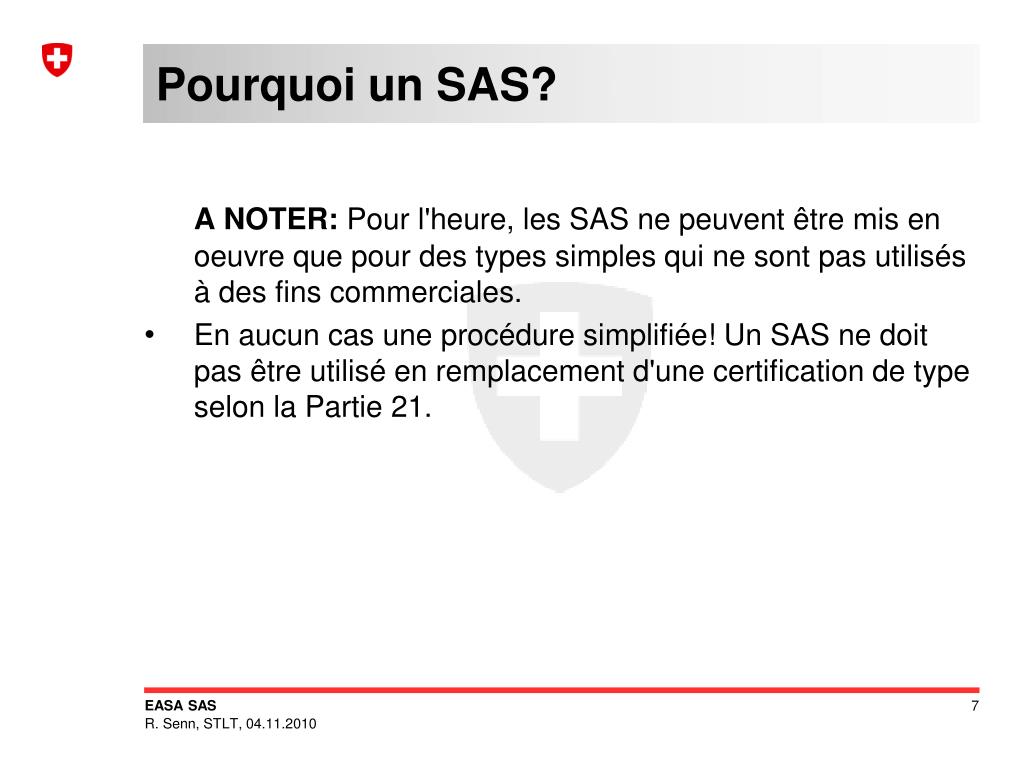 Pourquoi un SAS?

A NOTER: Pour l'heure, les SAS ne peuvent être mis en oeuvre que pour des types simples qui ne sont pas utilisés à des fins commerciales.

• En aucun cas une procédure simplifiée! Un SAS ne doit pas être utilisé en remplacement d'une certification de type selon la Partie 21.

EASA SAS
R. Senn, STLT, 04.11.2010

7